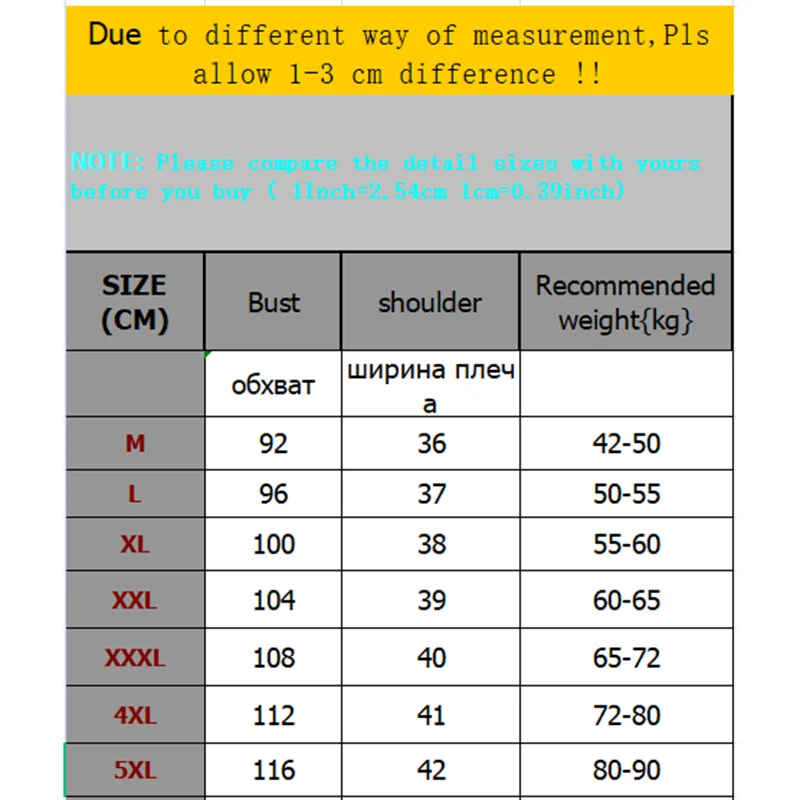 Due to different way of measurement,Pls allow 1-3 cm difference !!

NOTE: Please compare the detail sizes with yours before you buy ( 1Inch=2.54cm 1cm=0.39inch)

| SIZE (CM) | Bust | shoulder | Recommended weight{kg} |
|---|---|---|---|
| | обхват | ширина плеча | |
| M | 92 | 36 | 42-50 |
| L | 96 | 37 | 50-55 |
| XL | 100 | 38 | 55-60 |
| XXL | 104 | 39 | 60-65 |
| XXXL | 108 | 40 | 65-72 |
| 4XL | 112 | 41 | 72-80 |
| 5XL | 116 | 42 | 80-90 |